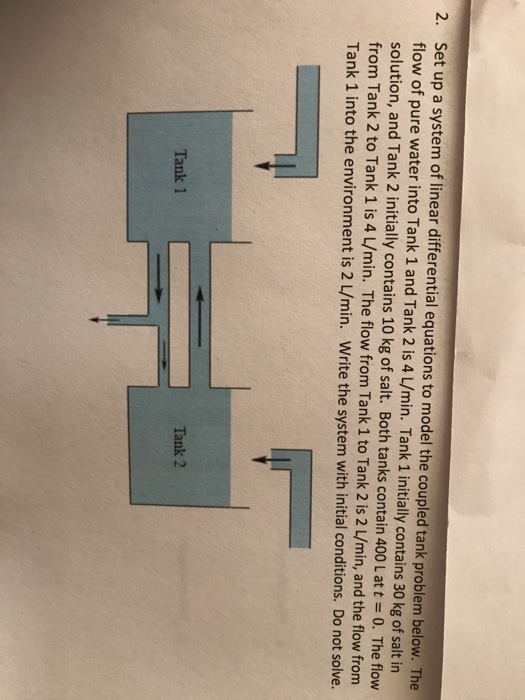 2. Set up a system of linear differential equations to model the coupled tank problem below. The flow of pure water into Tank 1 and Tank 2 is 4 L/min. Tank 1 initially contains 30 kg of salt in solution, and Tank 2 initially contains 10 kg of salt. Both tanks contain 400 L at $t = 0$. The flow from Tank 2 to Tank 1 is 4 L/min. The flow from Tank 1 to Tank 2 is 2 L/min, and the flow from Tank 1 into the environment is 2 L/min. Write the system with initial conditions. Do not solve.

Tank 1

Tank 2